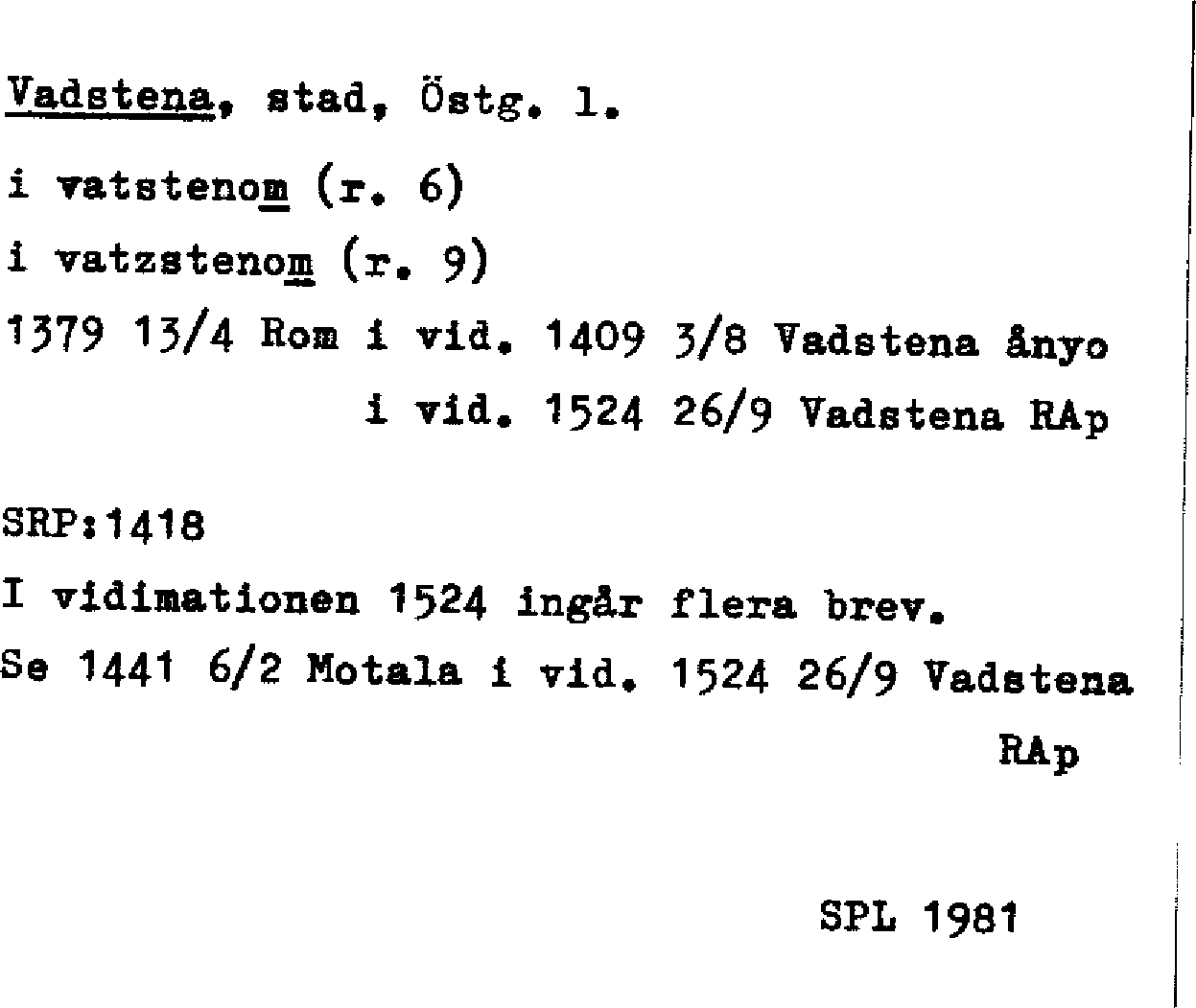 Vadstena, stad, Östg. l.

i vatstenom (r. 6)

i vatzstenom (r. 9)

1379 13/4 Rom i vid. 1409 3/8 Vadstena ånyo
i vid. 1524 26/9 Vadstena RAp

SRP:1418

I vidimationen 1524 ingår flera brev.

Se 1441 6/2 Motala i vid. 1524 26/9 Vadstena
RAp

SPL 1981